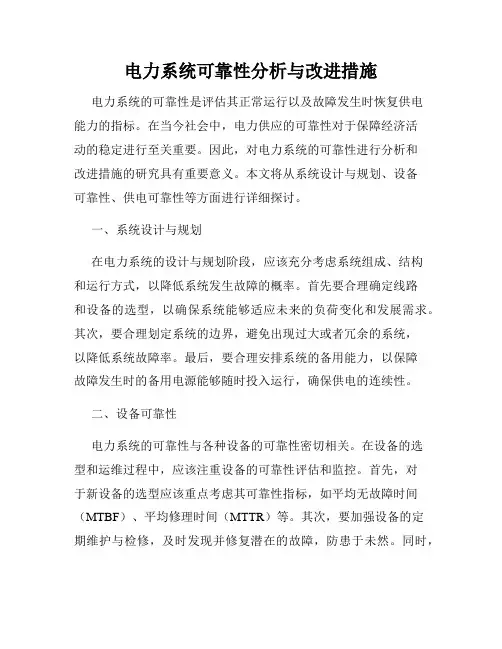 电力系统可靠性分析与改进措施

电力系统的可靠性是评估其正常运行以及故障发生时恢复供电能力的指标。在当今社会中，电力供应的可靠性对于保障经济活动的稳定进行至关重要。因此，对电力系统的可靠性进行分析和改进措施的研究具有重要意义。本文将从系统设计与规划、设备可靠性、供电可靠性等方面进行详细探讨。

一、系统设计与规划

在电力系统的设计与规划阶段，应该充分考虑系统组成、结构和运行方式，以降低系统发生故障的概率。首先要合理确定线路和设备的选型，以确保系统能够适应未来的负荷变化和发展需求。其次，要合理划定系统的边界，避免出现过大或者冗余的系统，以降低系统故障率。最后，要合理安排系统的备用能力，以保障故障发生时的备用电源能够随时投入运行，确保供电的连续性。

二、设备可靠性

电力系统的可靠性与各种设备的可靠性密切相关。在设备的选型和运维过程中，应该注重设备的可靠性评估和监控。首先，对于新设备的选型应该重点考虑其可靠性指标，如平均无故障时间（MTBF）、平均修理时间（MTTR）等。其次，要加强设备的定期维护与检修，及时发现并修复潜在的故障，防患于未然。同时，